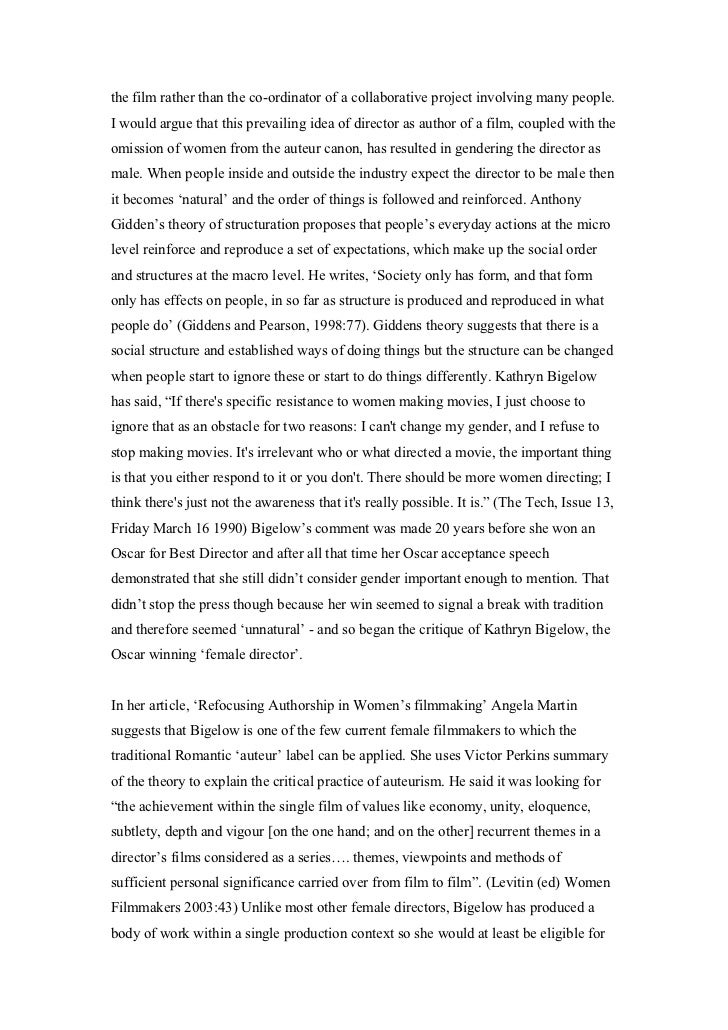 the film rather than the co-ordinator of a collaborative project involving many people. I would argue that this prevailing idea of director as author of a film, coupled with the omission of women from the auteur canon, has resulted in gendering the director as male. When people inside and outside the industry expect the director to be male then it becomes ‘natural’ and the order of things is followed and reinforced. Anthony Gidden’s theory of structuration proposes that people’s everyday actions at the micro level reinforce and reproduce a set of expectations, which make up the social order and structures at the macro level. He writes, ‘Society only has form, and that form only has effects on people, in so far as structure is produced and reproduced in what people do’ (Giddens and Pearson, 1998:77). Giddens theory suggests that there is a social structure and established ways of doing things but the structure can be changed when people start to ignore these or start to do things differently. Kathryn Bigelow has said, “If there's specific resistance to women making movies, I just choose to ignore that as an obstacle for two reasons: I can't change my gender, and I refuse to stop making movies. It's irrelevant who or what directed a movie, the important thing is that you either respond to it or you don't. There should be more women directing; I think there's just not the awareness that it's really possible. It is.” (The Tech, Issue 13, Friday March 16 1990) Bigelow’s comment was made 20 years before she won an Oscar for Best Director and after all that time her Oscar acceptance speech demonstrated that she still didn’t consider gender important enough to mention. That didn’t stop the press though because her win seemed to signal a break with tradition and therefore seemed ‘unnatural’ - and so began the critique of Kathryn Bigelow, the Oscar winning ‘female director’.

In her article, ‘Refocusing Authorship in Women’s filmmaking’ Angela Martin suggests that Bigelow is one of the few current female filmmakers to which the traditional Romantic ‘auteur’ label can be applied. She uses Victor Perkins summary of the theory to explain the critical practice of auteurism. He said it was looking for “the achievement within the single film of values like economy, unity, eloquence, subtlety, depth and vigour [on the one hand; and on the other] recurrent themes in a director’s films considered as a series…. themes, viewpoints and methods of sufficient personal significance carried over from film to film”. (Levitin (ed) Women Filmmakers 2003:43) Unlike most other female directors, Bigelow has produced a body of work within a single production context so she would at least be eligible for